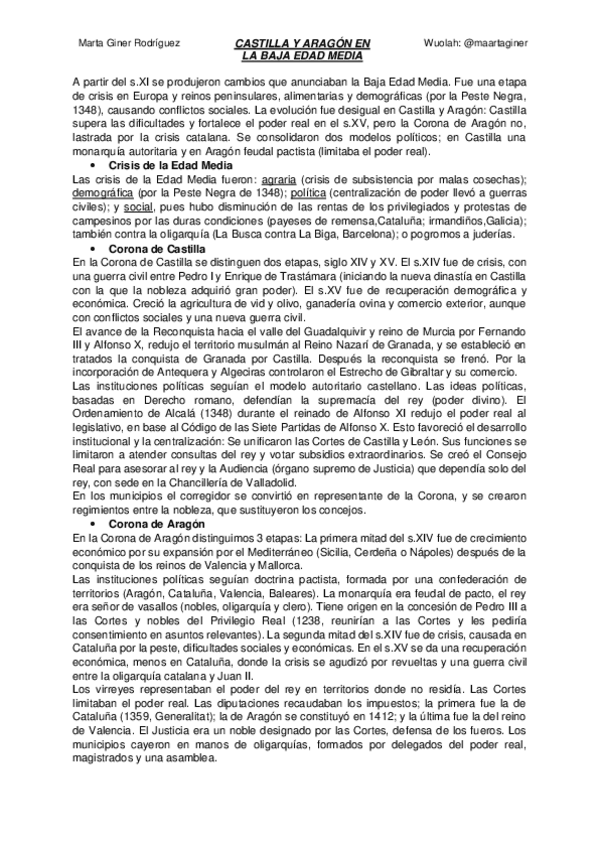 Marta Giner Rodríguez

CASTILLA Y ARAGÓN EN LA BAJA EDAD MEDIA

Wuolah: @maartaginer

A partir del s.XI se produjeron cambios que anunciaban la Baja Edad Media. Fue una etapa de crisis en Europa y reinos peninsulares, alimentarias y demográficas (por la Peste Negra, 1348), causando conflictos sociales. La evolución fue desigual en Castilla y Aragón: Castilla supera las dificultades y fortalece el poder real en el s.XV, pero la Corona de Aragón no, lastrada por la crisis catalana. Se consolidaron dos modelos políticos; en Castilla una monarquía autoritaria y en Aragón feudal pactista (limitaba el poder real).

• Crisis de la Edad Media

Las crisis de la Edad Media fueron: agraria (crisis de subsistencia por malas cosechas); demográfica (por la Peste Negra de 1348); política (centralización de poder llevó a guerras civiles); y social, pues hubo disminución de las rentas de los privilegiados y protestas de campesinos por las duras condiciones (payeses de remensa,Cataluña; irmandiños,Galicia); también contra la oligarquía (La Busca contra La Biga, Barcelona); o pogromos a juderías.

• Corona de Castilla

En la Corona de Castilla se distinguen dos etapas, siglo XIV y XV. El s.XIV fue de crisis, con una guerra civil entre Pedro I y Enrique de Trastámara (iniciando la nueva dinastía en Castilla con la que la nobleza adquirió gran poder). El s.XV fue de recuperación demográfica y económica. Creció la agricultura de vid y olivo, ganadería ovina y comercio exterior, aunque con conflictos sociales y una nueva guerra civil.

El avance de la Reconquista hacia el valle del Guadalquivir y reino de Murcia por Fernando III y Alfonso X, redujo el territorio musulmán al Reino Nazarí de Granada, y se estableció en tratados la conquista de Granada por Castilla. Después la reconquista se frenó. Por la incorporación de Antequera y Algeciras controlaron el Estrecho de Gibraltar y su comercio.

Las instituciones políticas seguían el modelo autoritario castellano. Las ideas políticas, basadas en Derecho romano, defendían la supremacía del rey (poder divino). El Ordenamiento de Alcalá (1348) durante el reinado de Alfonso XI redujo el poder real al legislativo, en base al Código de las Siete Partidas de Alfonso X. Esto favoreció el desarrollo institucional y la centralización: Se unificaron las Cortes de Castilla y León. Sus funciones se limitaron a atender consultas del rey y votar subsidios extraordinarios. Se creó el Consejo Real para asesorar al rey y la Audiencia (órgano supremo de Justicia) que dependía solo del rey, con sede en la Chancillería de Valladolid.

En los municipios el corregidor se convirtió en representante de la Corona, y se crearon regimientos entre la nobleza, que sustituyeron los concejos.

• Corona de Aragón

En la Corona de Aragón distinguimos 3 etapas: La primera mitad del s.XIV fue de crecimiento económico por su expansión por el Mediterráneo (Sicilia, Cerdeña o Nápoles) después de la conquista de los reinos de Valencia y Mallorca.

Las instituciones políticas seguían doctrina pactista, formada por una confederación de territorios (Aragón, Cataluña, Valencia, Baleares). La monarquía era feudal de pacto, el rey era señor de vasallos (nobles, oligarquía y clero). Tiene origen en la concesión de Pedro III a las Cortes y nobles del Privilegio Real (1238, reunirían a las Cortes y les pediría consentimiento en asuntos relevantes). La segunda mitad del s.XIV fue de crisis, causada en Cataluña por la peste, dificultades sociales y económicas. En el s.XV se da una recuperación económica, menos en Cataluña, donde la crisis se agudizó por revueltas y una guerra civil entre la oligarquía catalana y Juan II.

Los virreyes representaban el poder del rey en territorios donde no residía. Las Cortes limitaban el poder real. Las diputaciones recaudaban los impuestos; la primera fue la de Cataluña (1359, Generalitat); la de Aragón se constituyó en 1412; y la última fue la del reino de Valencia. El Justicia era un noble designado por las Cortes, defensa de los fueros. Los municipios cayeron en manos de oligarquías, formados por delegados del poder real, magistrados y una asamblea.